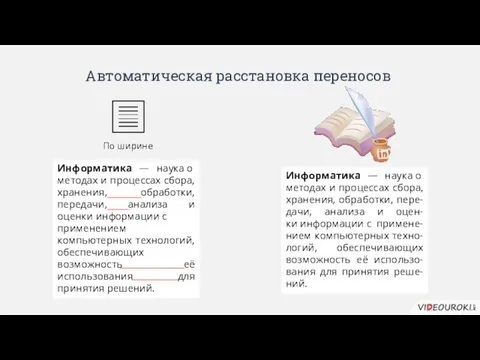 Автоматическая расстановка переносов

По ширине

**Информатика** — наука о методах и процессах сбора, хранения, обработки, передачи, анализа и оценки информации с применением компьютерных технологий, обеспечивающих возможность её использования для принятия решений.

**Информатика** — наука о методах и процессах сбора, хранения, обработки, передачи, анализа и оценки информации с применением компьютерных технологий, обеспечивающих возможность её использования для принятия решений.

VIDEOUROKI